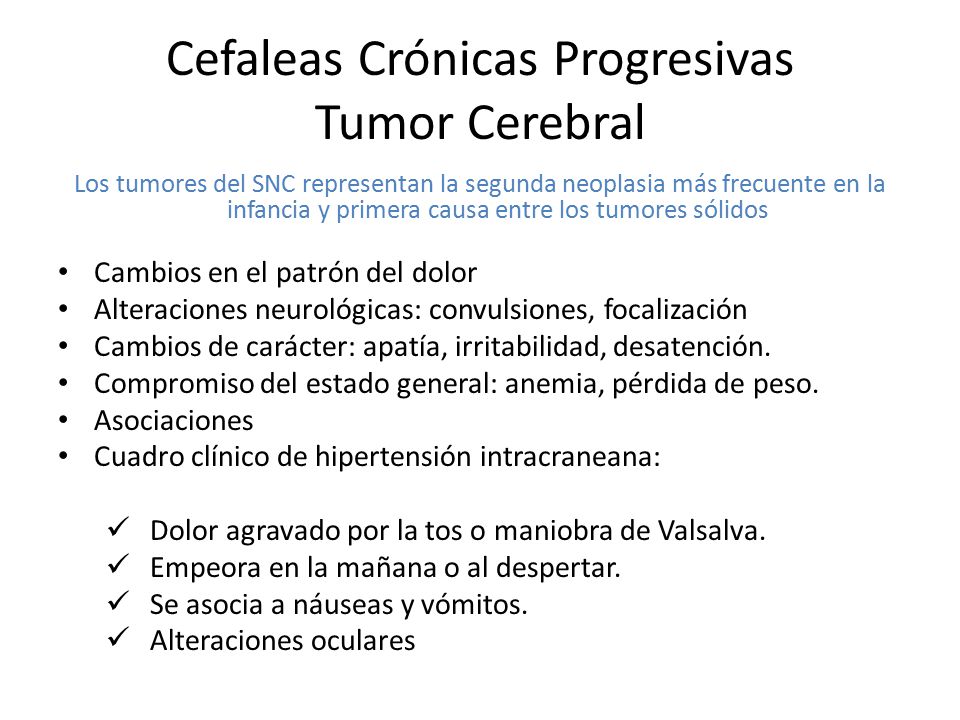 Cefaleas Crónicas Progresivas
Tumor Cerebral

Los tumores del SNC representan la segunda neoplasia más frecuente en la infancia y primera causa entre los tumores sólidos

• Cambios en el patrón del dolor
• Alteraciones neurológicas: convulsiones, focalización
• Cambios de carácter: apatía, irritabilidad, desatención.
• Compromiso del estado general: anemia, pérdida de peso.
• Asociaciones
• Cuadro clínico de hipertensión intracraneana:

✓ Dolor agravado por la tos o maniobra de Valsalva.
✓ Empeora en la mañana o al despertar.
✓ Se asocia a náuseas y vómitos.
✓ Alteraciones oculares